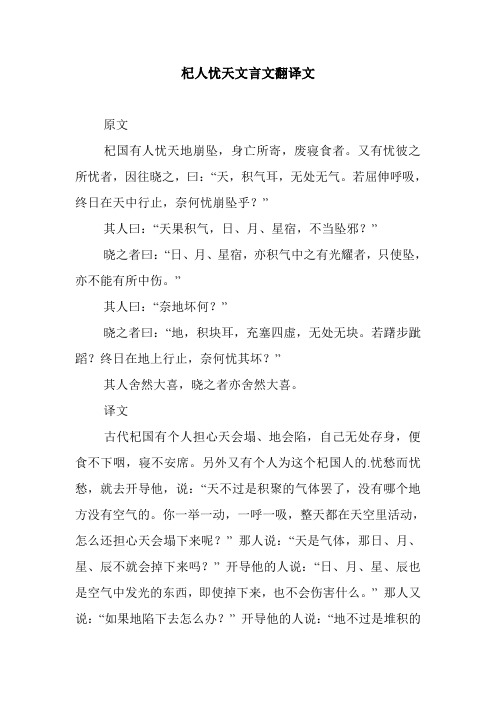 杞人忧天文言文翻译文

原文

杞国有人忧天地崩坠，身亡所寄，废寝食者。又有忧彼之所忧者，因往晓之，曰：“天，积气耳，无处无气。若屈伸呼吸，终日在天中行止，奈何忧崩坠乎？”

其人曰：“天果积气，日、月、星宿，不当坠邪？”

晓之者曰：“日、月、星宿，亦积气中之有光耀者，只使坠，亦不能有所中伤。”

其人曰：“奈地坏何？”

晓之者曰：“地，积块耳，充塞四虚，无处无块。若躇步跐蹈？终日在地上行止，奈何忧其坏？”

其人舍然大喜，晓之者亦舍然大喜。

译文

古代杞国有个人担心天会塌、地会陷，自己无处存身，便食不下咽，寝不安席。另外又有个人为这个杞国人的.忧愁而忧愁，就去开导他，说：“天不过是积聚的气体罢了，没有哪个地方没有空气的。你一举一动，一呼一吸，整天都在天空里活动，怎么还担心天会塌下来呢？”那人说：“天是气体，那日、月、星、辰不就会掉下来吗？”开导他的人说：“日、月、星、辰也是空气中发光的东西，即使掉下来，也不会伤害什么。”那人又说：“如果地陷下去怎么办？”开导他的人说：“地不过是堆积的